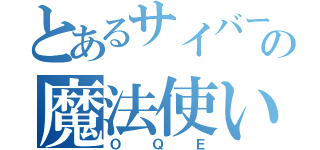 とあるサイバーの
魔法使い
ＯＱＥ